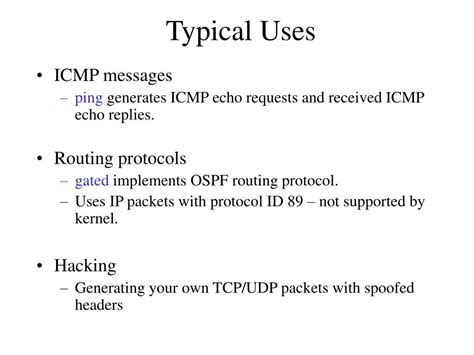 Typical Uses

• ICMP messages
– ping generates ICMP echo requests and received ICMP echo replies.

• Routing protocols
– gated implements OSPF routing protocol.
– Uses IP packets with protocol ID 89 – not supported by kernel.

• Hacking
– Generating your own TCP/UDP packets with spoofed headers